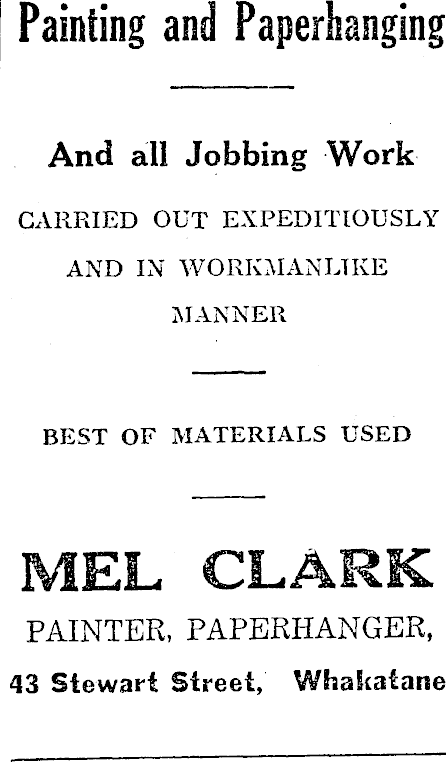 Painting and Paperhanging

And all Jobbing Work

CARRIED OUT EXPEDITIOUSLY AND IN WORKMANLIKE MANNER

BEST OF MATERIALS USED

MEL CLARK

PAINTER, PAPERHANGER,

43 Stewart Street, Whakatane